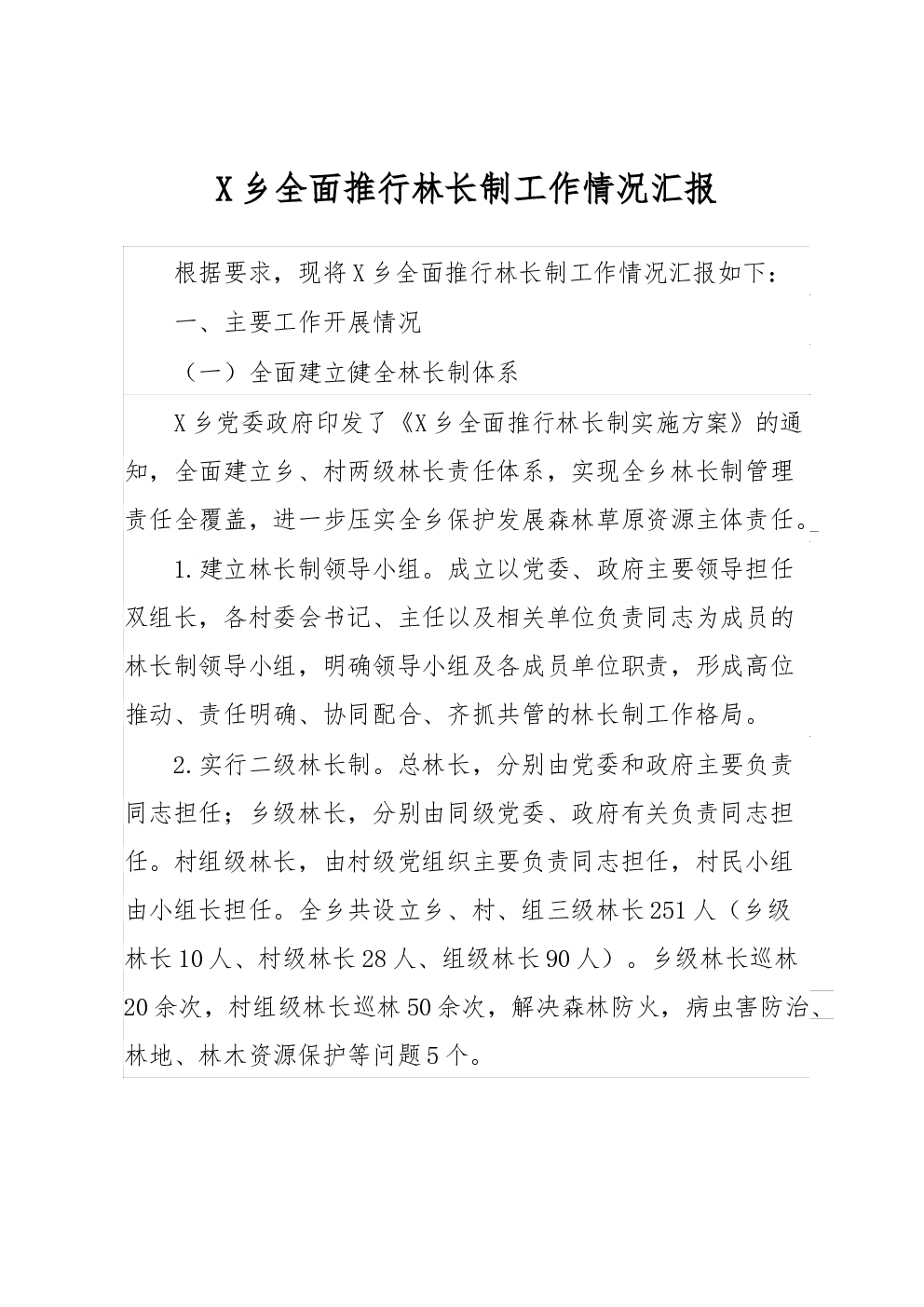 X 乡全面推行林长制工作情况汇报

根据要求，现将 X 乡全面推行林长制工作情况汇报如下：

一、主要工作开展情况

（一）全面建立健全林长制体系

X 乡党委政府印发了《X 乡全面推行林长制实施方案》的通知，全面建立乡、村两级林长责任体系，实现全乡林长制管理责任全覆盖，进一步压实全乡保护发展森林草原资源主体责任。

1.建立林长制领导小组。成立以党委、政府主要领导担任双组长，各村委会书记、主任以及相关单位负责同志为成员的林长制领导小组，明确领导小组及各成员单位职责，形成高位推动、责任明确、协同配合、齐抓共管的林长制工作格局。

2.实行二级林长制。总林长，分别由党委和政府主要负责同志担任；乡级林长，分别由同级党委、政府有关负责同志担任。村组级林长，由村级党组织主要负责同志担任，村民小组由小组长担任。全乡共设立乡、村、组三级林长 251 人（乡级林长 10 人、村级林长 28 人、组级林长 90 人）。乡级林长巡林 20 余次，村组级林长巡林 50 余次，解决森林防火，病虫害防治、林地、林木资源保护等问题 5 个。